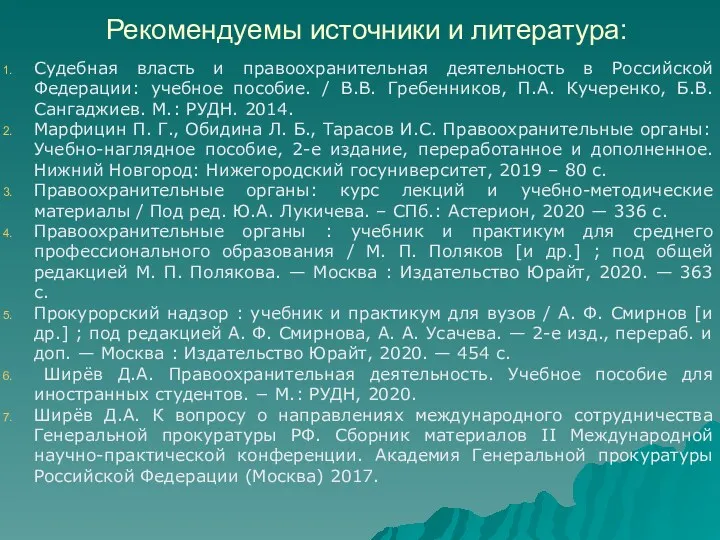 Рекомендуемы источники и литература:

1. Судебная власть и правоохранительная деятельность в Российской Федерации: учебное пособие. / В.В. Гребенников, П.А. Кучеренко, Б.В. Сангаджиев. М.: РУДН. 2014.
2. Марфицин П. Г., Обидина Л. Б., Тарасов И.С. Правоохранительные органы: Учебно-наглядное пособие, 2-е издание, переработанное и дополненное. Нижний Новгород: Нижегородский госуниверситет, 2019 – 80 с.
3. Правоохранительные органы: курс лекций и учебно-методические материалы / Под ред. Ю.А. Лукичева. – СПб.: Астерион, 2020 — 336 с.
4. Правоохранительные органы : учебник и практикум для среднего профессионального образования / М. П. Поляков [и др.] ; под общей редакцией М. П. Полякова. — Москва : Издательство Юрайт, 2020. — 363 с.
5. Прокурорский надзор : учебник и практикум для вузов / А. Ф. Смирнов [и др.] ; под редакцией А. Ф. Смирнова, А. А. Усачева. — 2-е изд., перераб. и доп. — Москва : Издательство Юрайт, 2020. — 454 с.
6. Ширёв Д.А. Правоохранительная деятельность. Учебное пособие для иностранных студентов. – М.: РУДН, 2020.
7. Ширёв Д.А. К вопросу о направлениях международного сотрудничества Генеральной прокуратуры РФ. Сборник материалов II Международной научно-практической конференции. Академия Генеральной прокуратуры Российской Федерации (Москва) 2017.